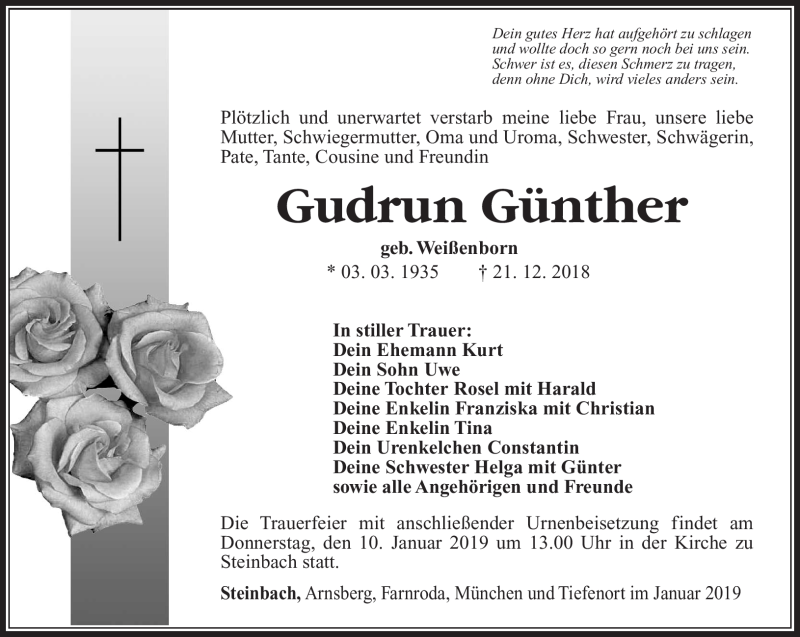 Dein gutes Herz hat aufgehört zu schlagen
und wollte doch so gern noch bei uns sein.
Schwer ist es, diesen Schmerz zu tragen,
denn ohne Dich, wird vieles anders sein.

Plötzlich und unerwartet verstarb meine liebe Frau, unsere liebe Mutter, Schwiegermutter, Oma und Uroma, Schwester, Schwägerin, Pate, Tante, Cousine und Freundin

Gudrun Günther

geb. Weißenborn
* 03. 03. 1935 † 21. 12. 2018

In stiller Trauer:
Dein Ehemann Kurt
Dein Sohn Uwe
Deine Tochter Rosel mit Harald
Deine Enkelin Franziska mit Christian
Deine Enkelin Tina
Dein Urenkelchen Constantin
Deine Schwester Helga mit Günter
sowie alle Angehörigen und Freunde

Die Trauerfeier mit anschließender Urnenbeisetzung findet am Donnerstag, den 10. Januar 2019 um 13.00 Uhr in der Kirche zu Steinbach statt.

Steinbach, Arnsberg, Farnroda, München und Tiefenort im Januar 2019